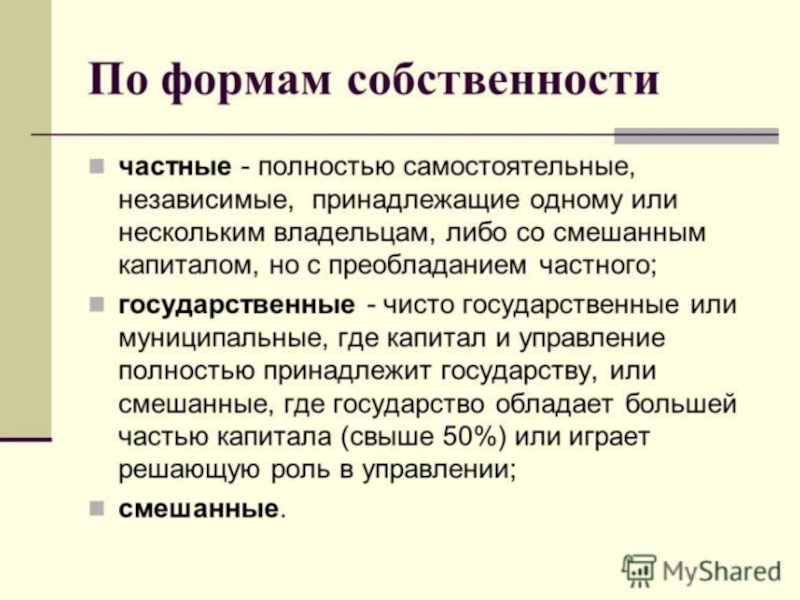 По формам собственности

частные - полностью самостоятельные, независимые, принадлежащие одному или нескольким владельцам, либо со смешанным капиталом, но с преобладанием частного;

государственные - чисто государственные или муниципальные, где капитал и управление полностью принадлежит государству, или смешанные, где государство обладает большей частью капитала (свыше 50%) или играет решающую роль в управлении;

смешанные.

MyShared